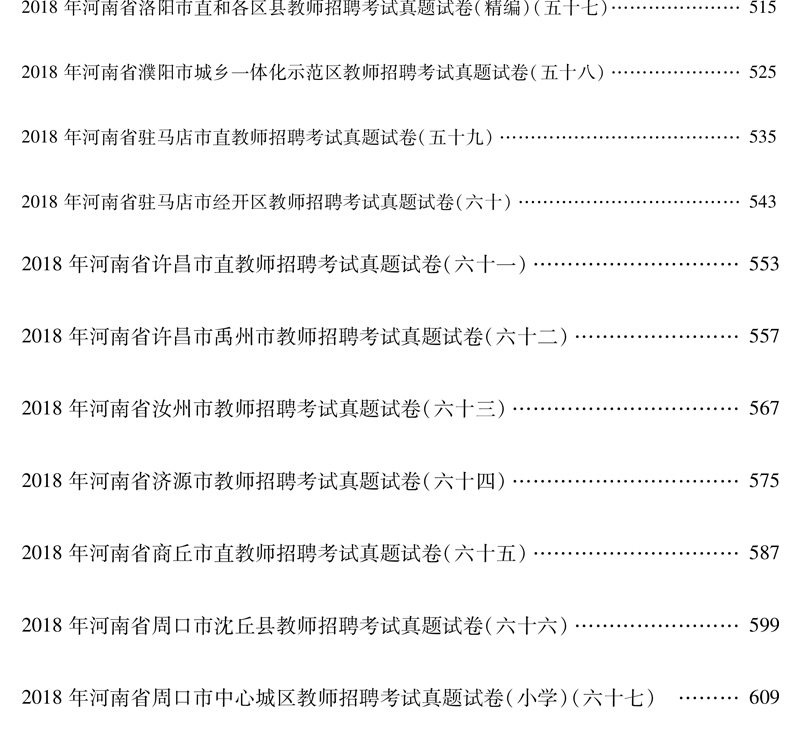 2018年河南省洛阳市直和各区县教师招聘考试真题试卷(精编)(五十七) 515

2018年河南省濮阳市城乡一体化示范区教师招聘考试真题试卷(五十八) 525

2018年河南省驻马店市直教师招聘考试真题试卷(五十九) 535

2018年河南省驻马店市经开区教师招聘考试真题试卷(六十) 543

2018年河南省许昌市直教师招聘考试真题试卷(六十一) 553

2018年河南省许昌市禹州市教师招聘考试真题试卷(六十二) 557

2018年河南省汝州市教师招聘考试真题试卷(六十三) 567

2018年河南省济源市教师招聘考试真题试卷(六十四) 575

2018年河南省商丘市直教师招聘考试真题试卷(六十五) 587

2018年河南省周口市沈丘县教师招聘考试真题试卷(六十六) 599

2018年河南省周口市中心城区教师招聘考试真题试卷(小学)(六十七) 609